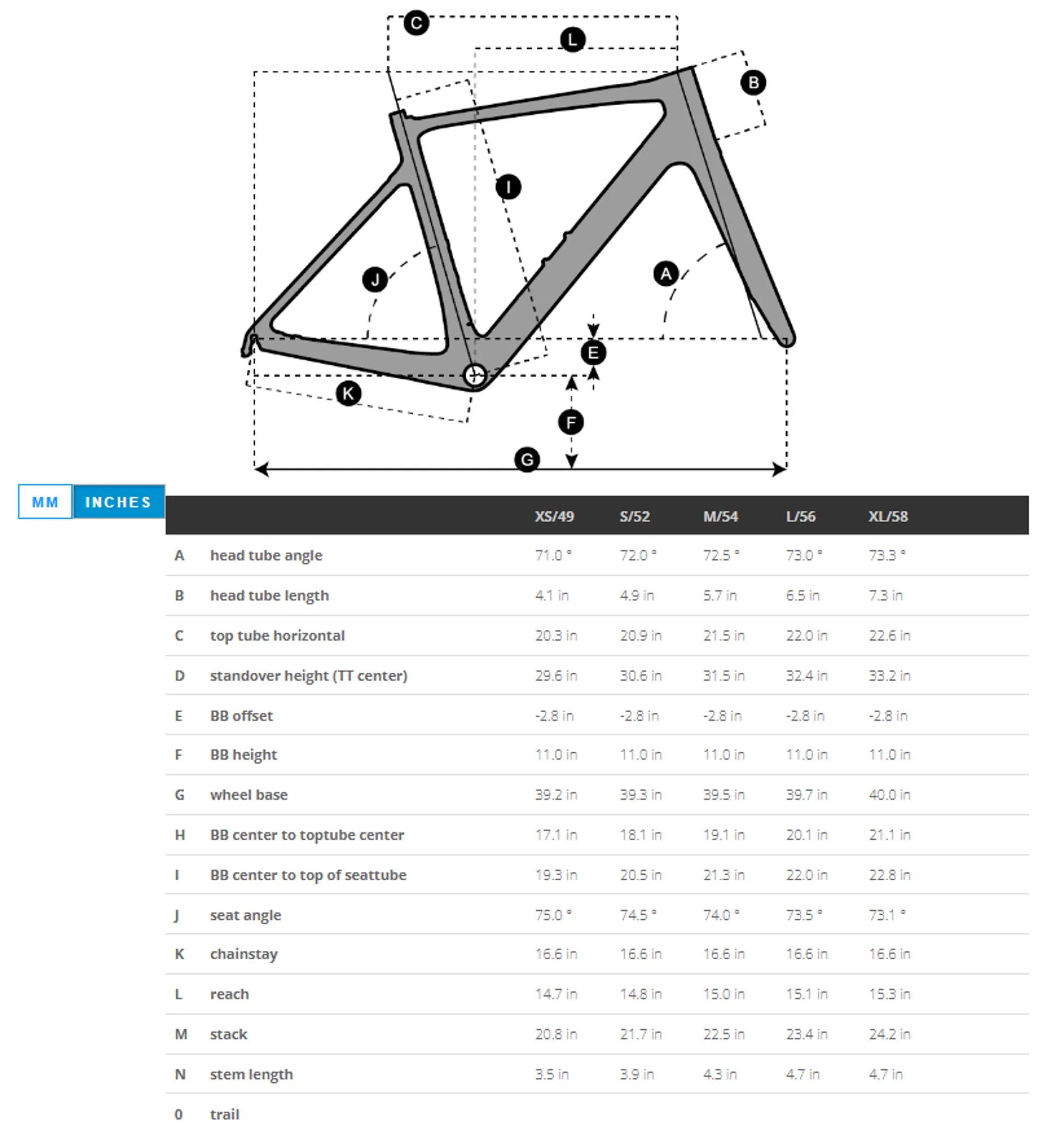 C L B I J A E K F G

MM INCHES

| | | XS/49 | S/52 | M/54 | L/56 | XL/58 |
|---|---|---|---|---|---|---|
| A | head tube angle | 71.0 ° | 72.0 ° | 72.5 ° | 73.0 ° | 73.3 ° |
| B | head tube length | 4.1 in | 4.9 in | 5.7 in | 6.5 in | 7.3 in |
| C | top tube horizontal | 20.3 in | 20.9 in | 21.5 in | 22.0 in | 22.6 in |
| D | standover height (TT center) | 29.6 in | 30.6 in | 31.5 in | 32.4 in | 33.2 in |
| E | BB offset | -2.8 in | -2.8 in | -2.8 in | -2.8 in | -2.8 in |
| F | BB height | 11.0 in | 11.0 in | 11.0 in | 11.0 in | 11.0 in |
| G | wheel base | 39.2 in | 39.3 in | 39.5 in | 39.7 in | 40.0 in |
| H | BB center to toptube center | 17.1 in | 18.1 in | 19.1 in | 20.1 in | 21.1 in |
| I | BB center to top of seattube | 19.3 in | 20.5 in | 21.3 in | 22.0 in | 22.8 in |
| J | seat angle | 75.0 ° | 74.5 ° | 74.0 ° | 73.5 ° | 73.1 ° |
| K | chainstay | 16.6 in | 16.6 in | 16.6 in | 16.6 in | 16.6 in |
| L | reach | 14.7 in | 14.8 in | 15.0 in | 15.1 in | 15.3 in |
| M | stack | 20.8 in | 21.7 in | 22.5 in | 23.4 in | 24.2 in |
| N | stem length | 3.5 in | 3.9 in | 4.3 in | 4.7 in | 4.7 in |
| 0 | trail | | | | | |